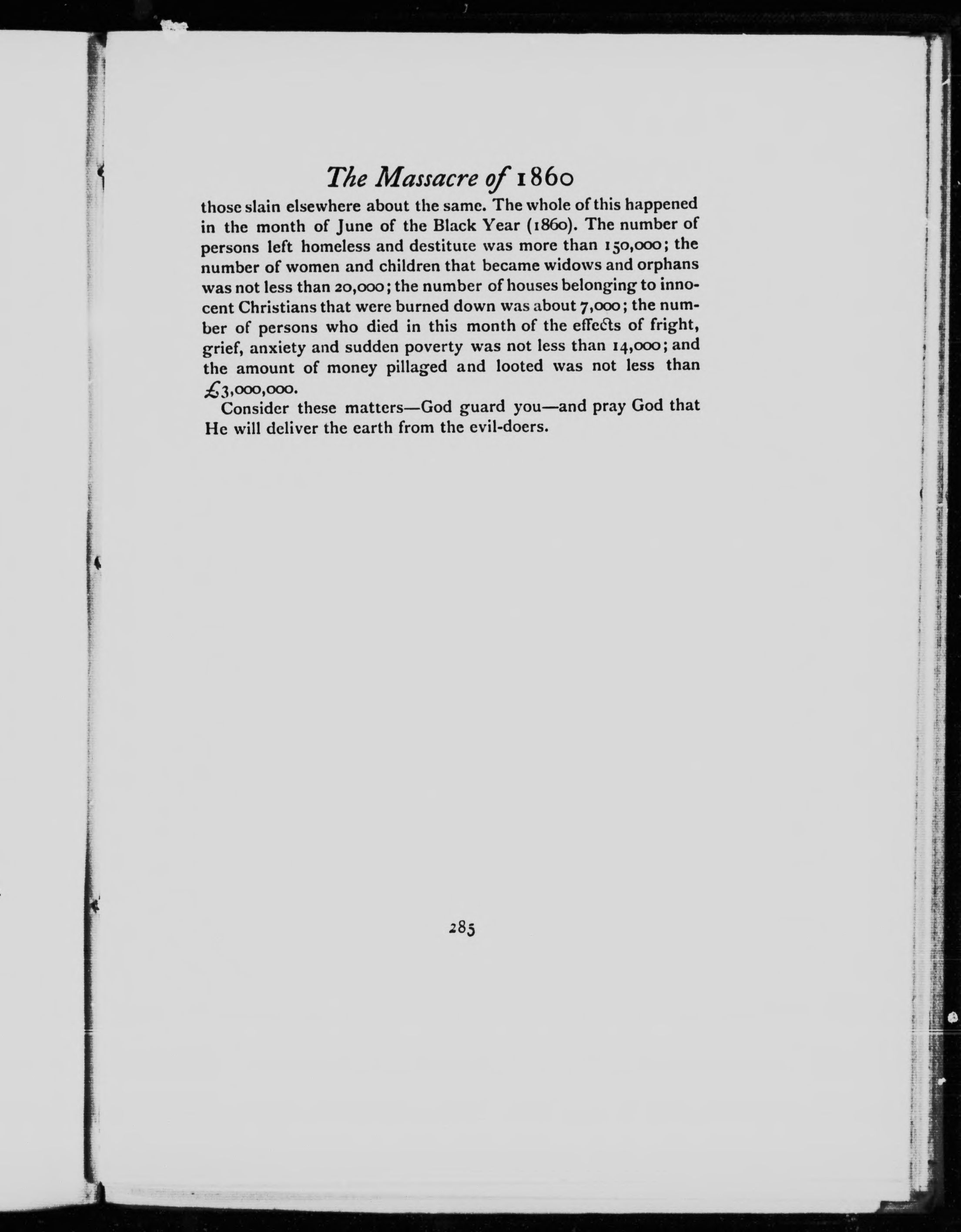 The Massacre of 1860

those slain elsewhere about the same. The whole of this happened in the month of June of the Black Year (1860). The number of persons left homeless and destitute was more than 150,000; the number of women and children that became widows and orphans was not less than 20,000; the number of houses belonging to innocent Christians that were burned down was about 7,000; the number of persons who died in this month of the effects of fright, grief, anxiety and sudden poverty was not less than 14,000; and the amount of money pillaged and looted was not less than £3,000,000.

Consider these matters—God guard you—and pray God that He will deliver the earth from the evil-doers.

285